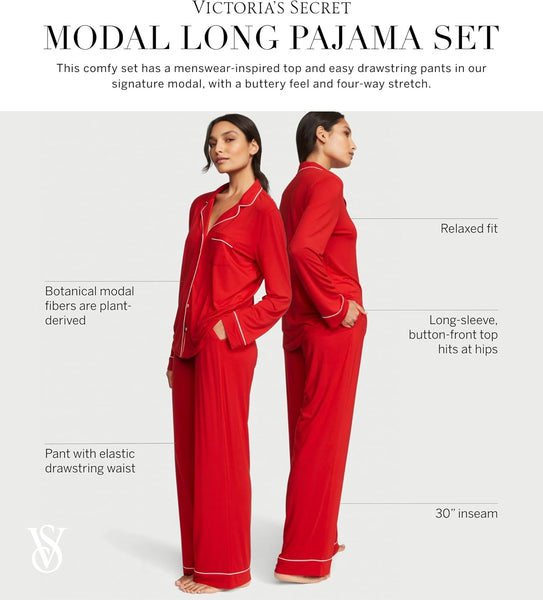 VICTORIA'S SECRET

MODAL LONG PAJAMA SET

This comfy set has a menswear-inspired top and easy drawstring pants in our signature modal, with a buttery feel and four-way stretch.

Botanical modal fibers are plant-derived

Pant with elastic drawstring waist

Relaxed fit

Long-sleeve, button-front top hits at hips

30" inseam

VS